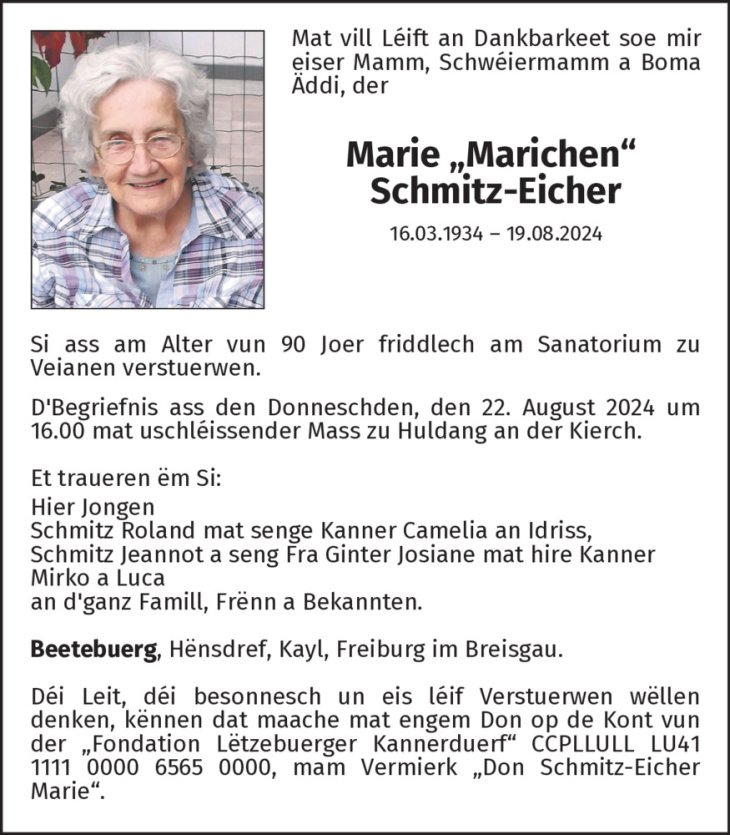 Mat vill Léift an Dankbarkeet soe mir eiser Mamm, Schwéiermamm a Boma Äddi, der

Marie „Marichen“ Schmitz-Eicher

16.03.1934 – 19.08.2024

Si ass am Alter vun 90 Joer friddlech am Sanatorium zu Veianen verstuerwen.

D'Begriefnis ass den Donneschden, den 22. August 2024 um 16.00 mat uschléissender Mass zu Huldang an der Kierch.

Et traueren ëm Si:
Hier Jongen
Schmitz Roland mat senge Kanner Camelia an Idriss,
Schmitz Jeannot a seng Fra Ginter Josiane mat hire Kanner Mirko a Luca
an d'ganz Famill, Frënn a Bekannten.

Beetebuerg, Hënsdref, Kayl, Freiburg im Breisgau.

Déi Leit, déi besonnesch un eis léif Verstuerwen wëllen denken, kënnen dat maache mat engem Don op de Kont vun der „Fondation Lëtzebuerger Kannerduerf“ CCPLLULL LU41 1111 0000 6565 0000, mam Vermierk „Don Schmitz-Eicher Marie“.